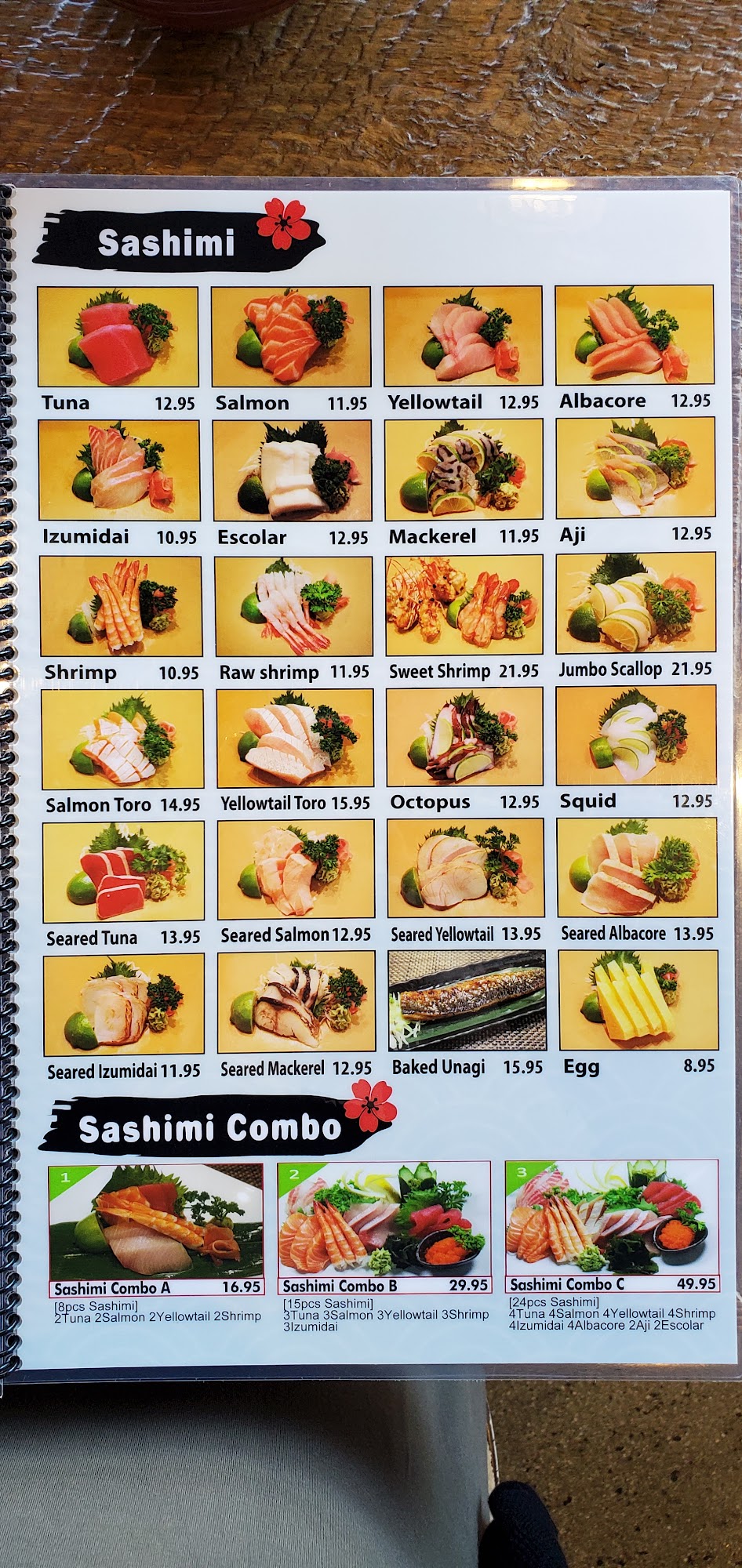 Sashimi

Tuna 12.95
Salmon 11.95
Yellowtail 12.95
Albacore 12.95
Izumidai 10.95
Escolar 12.95
Mackerel 11.95
Aji 12.95
Shrimp 10.95
Raw shrimp 11.95
Sweet Shrimp 21.95
Jumbo Scallop 21.95
Salmon Toro 14.95
Yellowtail Toro 15.95
Octopus 12.95
Squid 12.95
Seared Tuna 13.95
Seared Salmon 12.95
Seared Yellowtail 13.95
Seared Albacore 13.95
Seared Izumidai 11.95
Seared Mackerel 12.95
Baked Unagi 15.95
Egg 8.95

Sashimi Combo

1
Sashimi Combo A 16.95
[8pcs Sashimi]
2Tuna 2Salmon 2Yellowtail 2Shrimp

2
Sashimi Combo B 29.95
[15pcs Sashimi]
3Tuna 3Salmon 3Yellowtail 3Shrimp 3Izumidai

3
Sashimi Combo C 49.95
[24pcs Sashimi]
4Tuna 4Salmon 4Yellowtail 4Shrimp 4Izumidai 4Albacore 2Aji 2Escolar